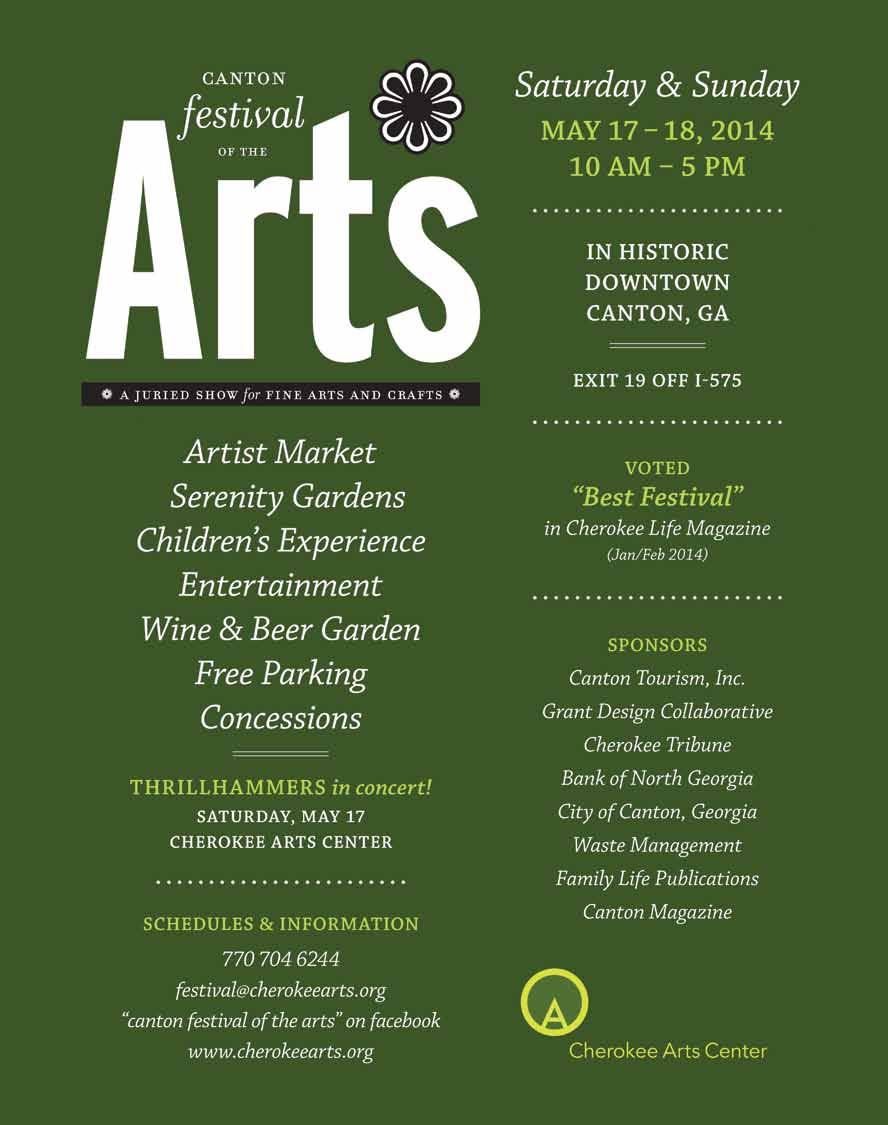 CANTON
festival
OF THE
Arts

A JURIED SHOW for FINE ARTS AND CRAFTS

Artist Market
Serenity Gardens
Children's Experience
Entertainment
Wine & Beer Garden
Free Parking
Concessions

THRILLHAMMERS in concert!
SATURDAY, MAY 17
CHEROKEE ARTS CENTER

SCHEDULES & INFORMATION
770 704 6244
festival@cherokeearts.org
"canton festival of the arts" on facebook
www.cherokeearts.org

Saturday & Sunday
MAY 17 – 18, 2014
10 AM – 5 PM

IN HISTORIC
DOWNTOWN
CANTON, GA

EXIT 19 OFF I-575

VOTED
"Best Festival"
in Cherokee Life Magazine
(Jan/Feb 2014)

SPONSORS
Canton Tourism, Inc.
Grant Design Collaborative
Cherokee Tribune
Bank of North Georgia
City of Canton, Georgia
Waste Management
Family Life Publications
Canton Magazine

A
Cherokee Arts Center